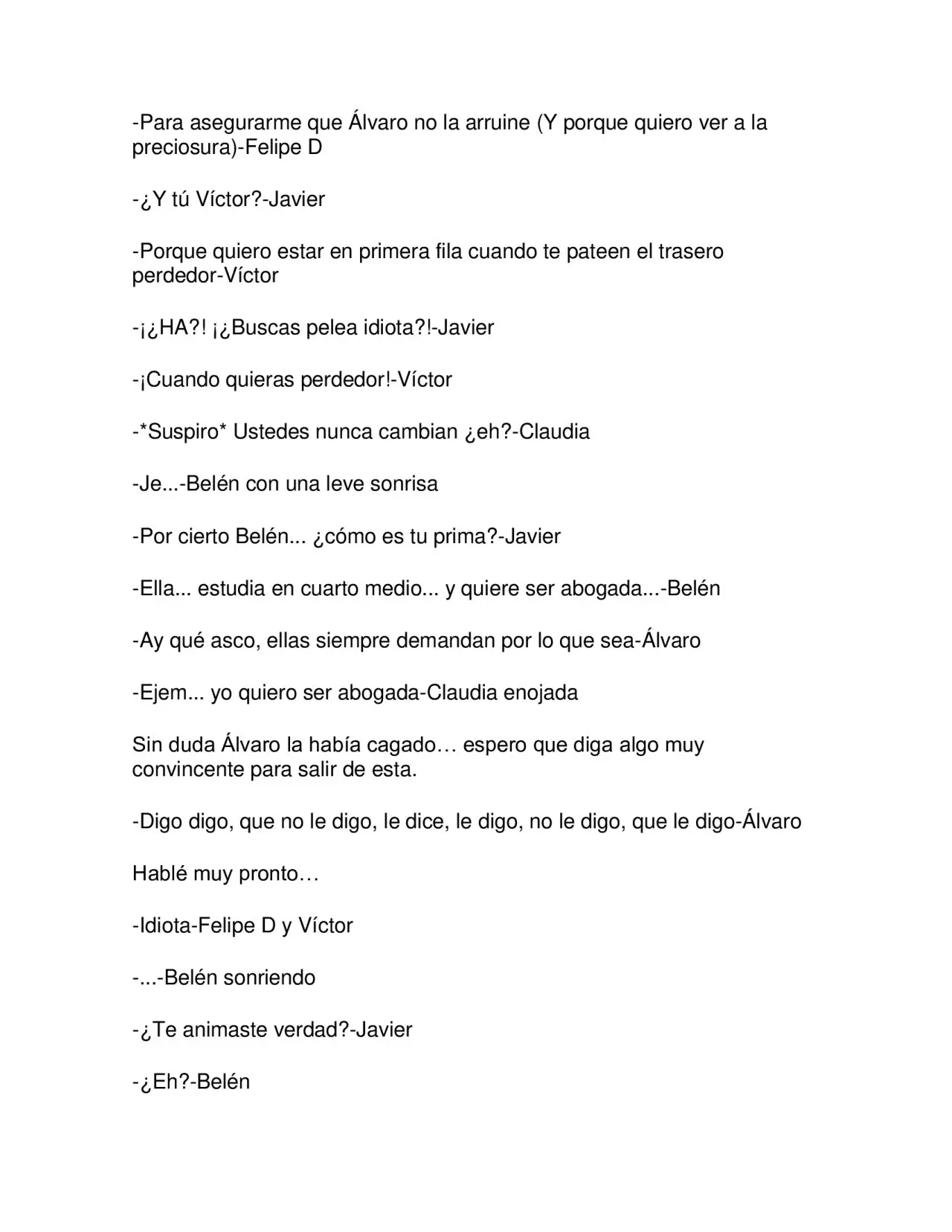 -Para asegurarme que Álvaro no la arruine (Y porque quiero ver a la preciosura)-Felipe D

-¿Y tú Víctor?-Javier

-Porque quiero estar en primera fila cuando te pateen el trasero perdedor-Víctor

-¡¿HA?! ¡¿Buscas pelea idiota?!-Javier

-¡Cuando quieras perdedor!-Víctor

-*Suspiro* Ustedes nunca cambian ¿eh?-Claudia

-Je...-Belén con una leve sonrisa

-Por cierto Belén... ¿cómo es tu prima?-Javier

-Ella... estudia en cuarto medio... y quiere ser abogada...-Belén

-Ay qué asco, ellas siempre demandan por lo que sea-Álvaro

-Ejem... yo quiero ser abogada-Claudia enojada

Sin duda Álvaro la había cagado… espero que diga algo muy convincente para salir de esta.

-Digo digo, que no le digo, le dice, le digo, no le digo, que le digo-Álvaro

Hablé muy pronto…

-Idiota-Felipe D y Víctor

-...-Belén sonriendo

-¿Te animaste verdad?-Javier

-¿Eh?-Belén